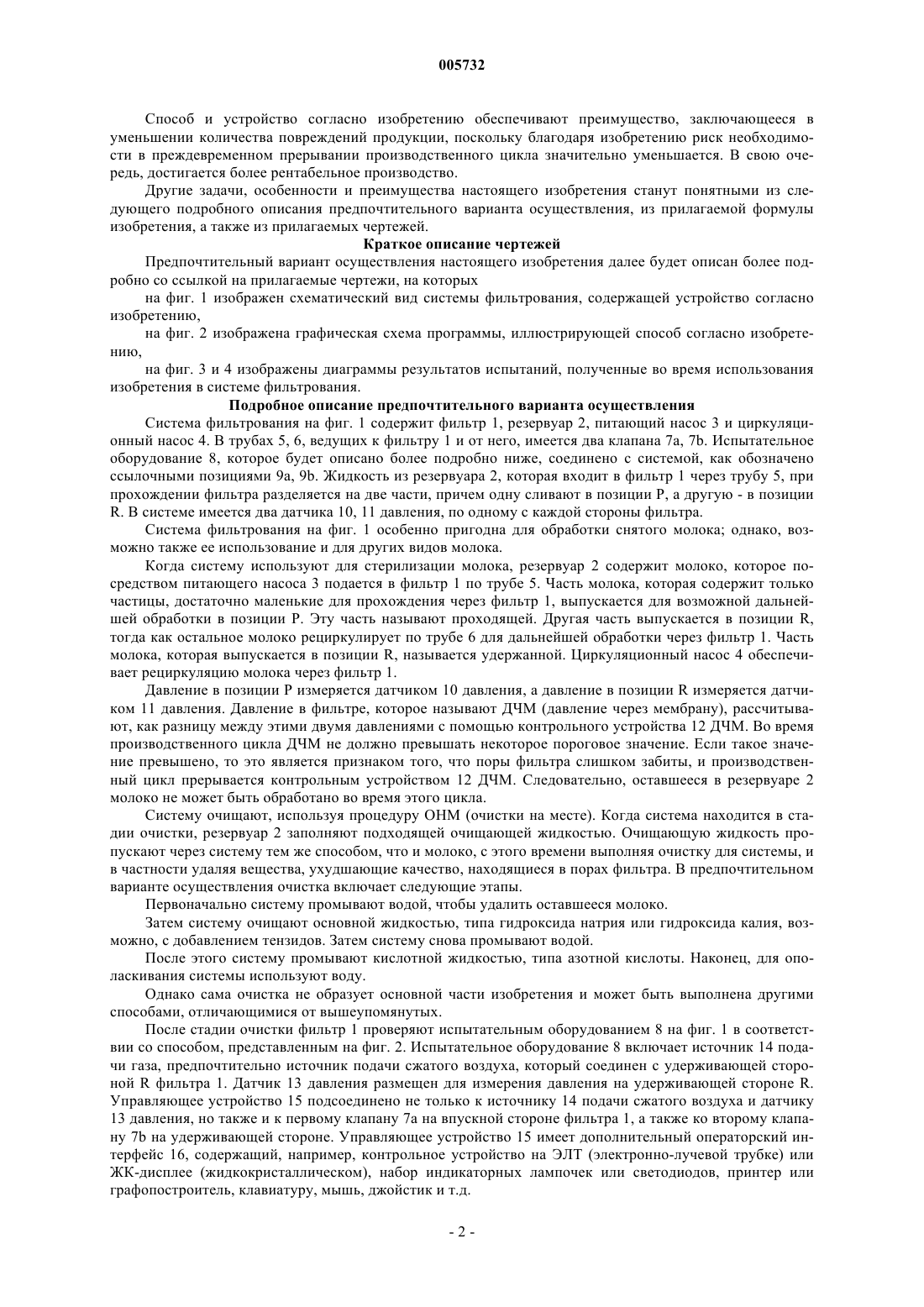 005732

Способ и устройство согласно изобретению обеспечивают преимущество, заключающееся в уменьшении количества повреждений продукции, поскольку благодаря изобретению риск необходимости в преждевременном прерывании производственного цикла значительно уменьшается. В свою очередь, достигается более рентабельное производство.

Другие задачи, особенности и преимущества настоящего изобретения станут понятными из следующего подробного описания предпочтительного варианта осуществления, из прилагаемой формулы изобретения, а также из прилагаемых чертежей.

Краткое описание чертежей

Предпочтительный вариант осуществления настоящего изобретения далее будет описан более подробно со ссылкой на прилагаемые чертежи, на которых

на фиг. 1 изображен схематический вид системы фильтрования, содержащей устройство согласно изобретению,

на фиг. 2 изображена графическая схема программы, иллюстрирующей способ согласно изобретению,

на фиг. 3 и 4 изображены диаграммы результатов испытаний, полученные во время использования изобретения в системе фильтрования.

Подробное описание предпочтительного варианта осуществления

Система фильтрования на фиг. 1 содержит фильтр 1, резервуар 2, питающий насос 3 и циркуляционный насос 4. В трубах 5, 6, ведущих к фильтру 1 и от него, имеется два клапана 7a, 7b. Испытательное оборудование 8, которое будет описано более подробно ниже, соединено с системой, как обозначено ссылочными позициями 9a, 9b. Жидкость из резервуара 2, которая входит в фильтр 1 через трубу 5, при прохождении фильтра разделяется на две части, причем одну сливают в позиции P, а другую - в позиции R. В системе имеется два датчика 10, 11 давления, по одному с каждой стороны фильтра.

Система фильтрования на фиг. 1 особенно пригодна для обработки снятого молока; однако, возможно также ее использование и для других видов молока.

Когда систему используют для стерилизации молока, резервуар 2 содержит молоко, которое посредством питающего насоса 3 подается в фильтр 1 по трубе 5. Часть молока, которая содержит только частицы, достаточно маленькие для прохождения через фильтр 1, выпускается для возможной дальнейшей обработки в позиции P. Эту часть называют проходящей. Другая часть выпускается в позиции R, тогда как остальное молоко рециркулирует по трубе 6 для дальнейшей обработки через фильтр 1. Часть молока, которая выпускается в позиции R, называется удержанной. Циркуляционный насос 4 обеспечивает рециркуляцию молока через фильтр 1.

Давление в позиции P измеряется датчиком 10 давления, а давление в позиции R измеряется датчиком 11 давления. Давление в фильтре, которое называют ДЧМ (давление через мембрану), рассчитывают, как разницу между этими двумя давлениями с помощью контрольного устройства 12 ДЧМ. Во время производственного цикла ДЧМ не должно превышать некоторое пороговое значение. Если такое значение превышено, то это является признаком того, что поры фильтра слишком забиты, и производственный цикл прерывается контрольным устройством 12 ДЧМ. Следовательно, оставшееся в резервуаре 2 молоко не может быть обработано во время этого цикла.

Систему очищают, используя процедуру ОНМ (очистки на месте). Когда система находится в стадии очистки, резервуар 2 заполняют подходящей очищающей жидкостью. Очищающую жидкость пропускают через систему тем же способом, что и молоко, с этого времени выполняя очистку для системы, и в частности удаляя вещества, ухудшающие качество, находящиеся в порах фильтра. В предпочтительном варианте осуществления очистка включает следующие этапы.

Первоначально систему промывают водой, чтобы удалить оставшееся молоко.

Затем систему очищают основной жидкостью, типа гидроксида натрия или гидроксида калия, возможно, с добавлением тензидов. Затем систему снова промывают водой.

После этого систему промывают кислотной жидкостью, типа азотной кислоты. Наконец, для ополаскивания системы используют воду.

Однако сама очистка не образует основной части изобретения и может быть выполнена другими способами, отличающимися от вышеупомянутых.

После стадии очистки фильтр 1 проверяют испытательным оборудованием 8 на фиг. 1 в соответствии со способом, представленным на фиг. 2. Испытательное оборудование 8 включает источник 14 подачи газа, предпочтительно источник подачи сжатого воздуха, который соединен с удерживающей стороной R фильтра 1. Датчик 13 давления размещен для измерения давления на удерживающей стороне R. Управляющее устройство 15 подсоединено не только к источнику 14 подачи сжатого воздуха и датчику 13 давления, но также и к первому клапану 7a на впускной стороне фильтра 1, а также ко второму клапану 7b на удерживающей стороне. Управляющее устройство 15 имеет дополнительный операторский интерфейс 16, содержащий, например, контрольное устройство на ЭЛТ (электронно-лучевой трубке) или ЖК-дисплее (жидкокристаллическом), набор индикаторных лампочек или светодиодов, принтер или графопостроитель, клавиатуру, мышь, джойстик и т.д.

- 2 -